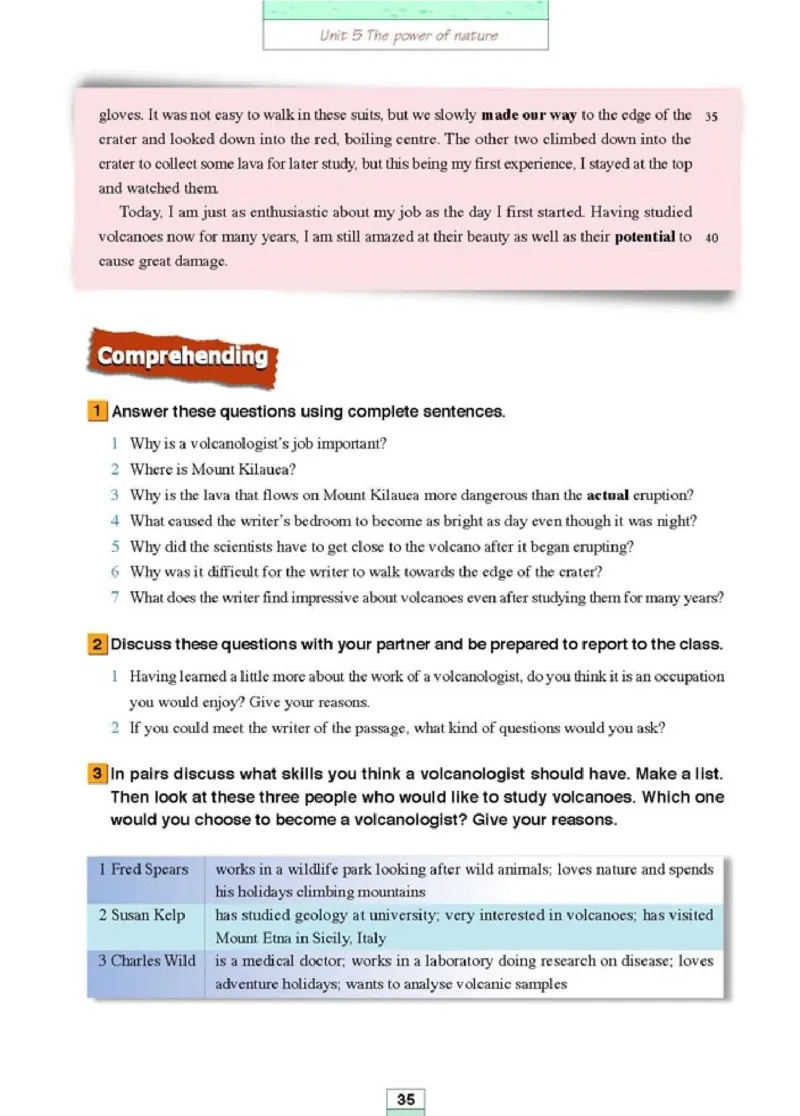 Unit 5 The power of nature

gloves. It was not easy to walk in these suits, but we slowly **made our way** to the edge of the crater and looked down into the red, boiling centre. The other two climbed down into the crater to collect some lava for later study, but this being my first experience, I stayed at the top and watched them. 35

Today, I am just as enthusiastic about my job as the day I first started. Having studied volcanoes now for many years, I am still amazed at their beauty as well as their **potential** to cause great damage. 40

Comprehending

1 Answer these questions using complete sentences.

1 Why is a volcanologist's job important?
2 Where is Mount Kilauea?
3 Why is the lava that flows on Mount Kilauea more dangerous than the **actual** eruption?
4 What caused the writer's bedroom to become as bright as day even though it was night?
5 Why did the scientists have to get close to the volcano after it began erupting?
6 Why was it difficult for the writer to walk towards the edge of the crater?
7 What does the writer find impressive about volcanoes even after studying them for many years?

2 Discuss these questions with your partner and be prepared to report to the class.

1 Having learned a little more about the work of a volcanologist, do you think it is an occupation you would enjoy? Give your reasons.
2 If you could meet the writer of the passage, what kind of questions would you ask?

3 In pairs discuss what skills you think a volcanologist should have. Make a list. Then look at these three people who would like to study volcanoes. Which one would you choose to become a volcanologist? Give your reasons.

| 1 Fred Spears | works in a wildlife park looking after wild animals; loves nature and spends his holidays climbing mountains |
|---|---|
| 2 Susan Kelp | has studied geology at university; very interested in volcanoes; has visited Mount Etna in Sicily, Italy |
| 3 Charles Wild | is a medical doctor; works in a laboratory doing research on disease; loves adventure holidays; wants to analyse volcanic samples |

35